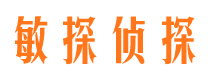 敏探侦探